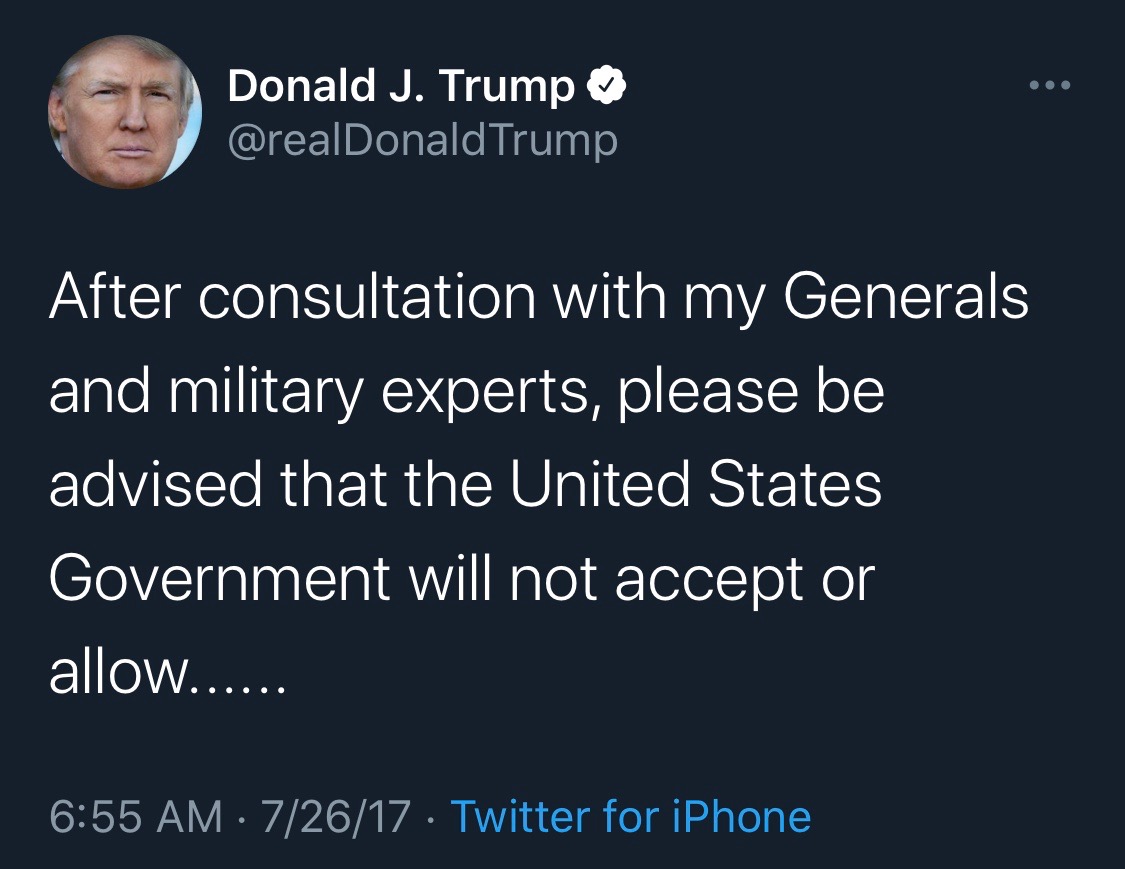 Donald J. Trump
@realDonaldTrump

After consultation with my Generals and military experts, please be advised that the United States Government will not accept or allow......

6:55 AM · 7/26/17 · Twitter for iPhone